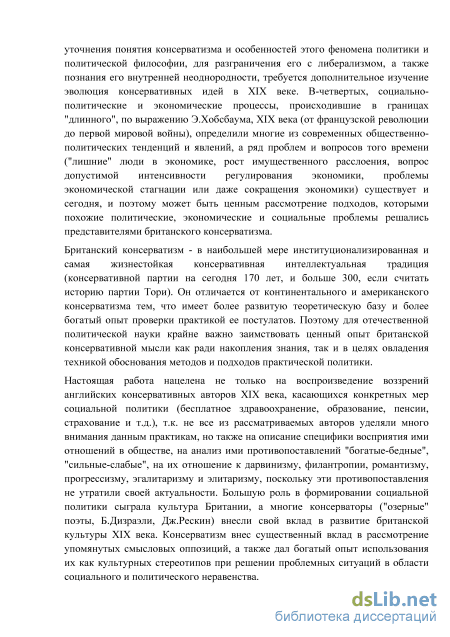 уточнения понятия консерватизма и особенностей этого феномена политики и политической философии, для разграничения его с либерализмом, а также познания его внутренней неоднородности, требуется дополнительное изучение эволюция консервативных идей в XIX веке. В-четвертых, социально-политические и экономические процессы, происходившие в границах "длинного", по выражению Э.Хобсбаума, XIX века (от французской революции до первой мировой войны), определили многие из современных общественно-политических тенденций и явлений, а ряд проблем и вопросов того времени ("лишние" люди в экономике, рост имущественного расслоения, вопрос допустимой интенсивности регулирования экономики, проблемы экономической стагнации или даже сокращения экономики) существует и сегодня, и поэтому может быть ценным рассмотрение подходов, которыми похожие политические, экономические и социальные проблемы решались представителями британского консерватизма.

Британский консерватизм - в наибольшей мере институционализированная и самая жизнестойкая консервативная интеллектуальная традиция (консервативной партии на сегодня 170 лет, и больше 300, если считать историю партии Тори). Он отличается от континентального и американского консерватизма тем, что имеет более развитую теоретическую базу и более богатый опыт проверки практикой ее постулатов. Поэтому для отечественной политической науки крайне важно заимствовать ценный опыт британской консервативной мысли как ради накопления знания, так и в целях овладения техникой обоснования методов и подходов практической политики.

Настоящая работа нацелена не только на воспроизведение воззрений английских консервативных авторов XIX века, касающихся конкретных мер социальной политики (бесплатное здравоохранение, образование, пенсии, страхование и т.д.), т.к. не все из рассматриваемых авторов уделяли много внимания данным практикам, но также на описание специфики восприятия ими отношений в обществе, на анализ ими противопоставлений "богатые-бедные", "сильные-слабые", на их отношение к дарвинизму, филантропии, романтизму, прогрессизму, эгалитаризму и элитаризму, поскольку эти противопоставления не утратили своей актуальности. Большую роль в формировании социальной политики сыграла культура Британии, а многие консерваторы ("озерные" поэты, Б.Дизраэли, Дж.Рескин) внесли свой вклад в развитие британской культуры XIX века. Консерватизм внес существенный вклад в рассмотрение упомянутых смысловых оппозиций, а также дал богатый опыт использования их как культурных стереотипов при решении проблемных ситуаций в области социального и политического неравенства.

dsLib.net
библиотека диссертаций